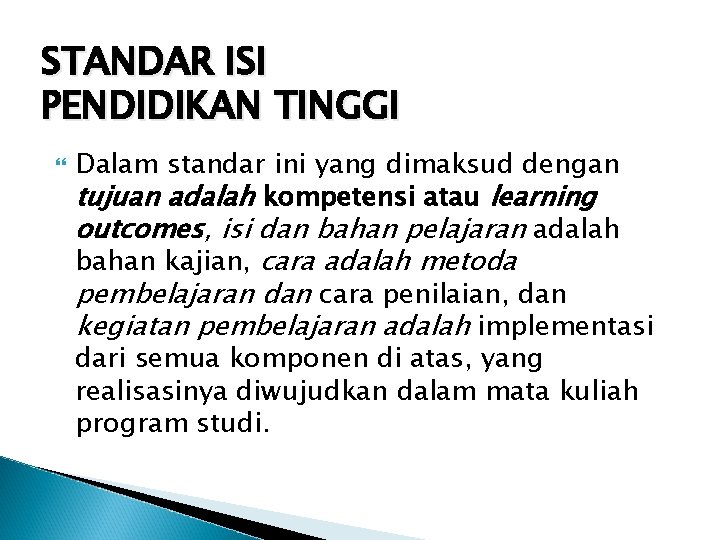 STANDAR ISI
PENDIDIKAN TINGGI

Dalam standar ini yang dimaksud dengan tujuan adalah kompetensi atau learning outcomes, isi dan bahan pelajaran adalah bahan kajian, cara adalah metoda pembelajaran dan cara penilaian, dan kegiatan pembelajaran adalah implementasi dari semua komponen di atas, yang realisasinya diwujudkan dalam mata kuliah program studi.